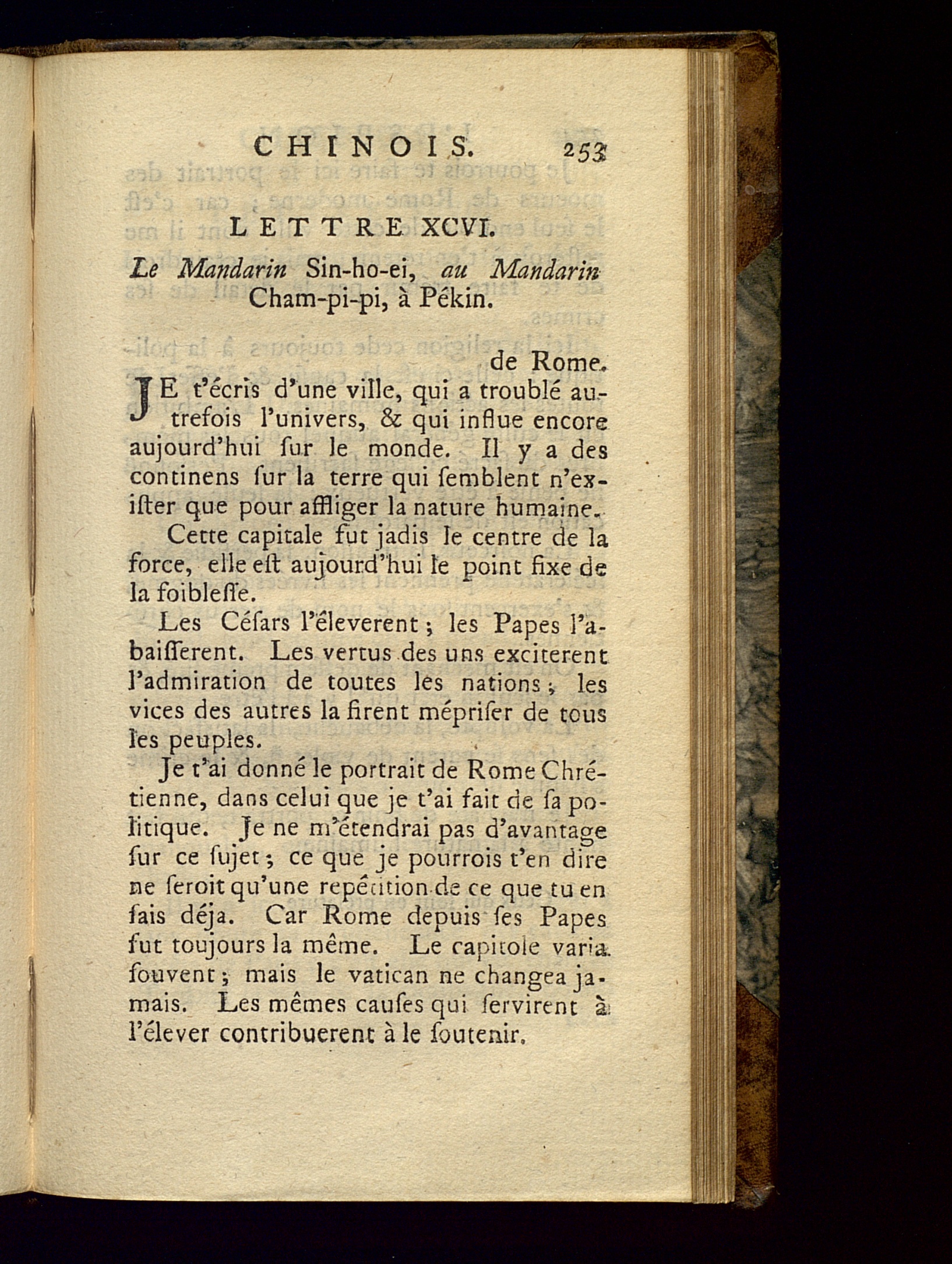 CHINOIS. 253

LETTRE XCVI.

Le Mandarin Sin-ho-ei, au Mandarin Cham-pi-pi, à Pékin.

de Rome.

JE t'écris d'une ville, qui a troublé autrefois l'univers, & qui influe encore aujourd'hui ſur le monde. Il y a des continens ſur la terre qui ſemblent n'exiſter que pour affliger la nature humaine.

Cette capitale fut jadis le centre de la force, elle eſt aujourd'hui le point fixe de la foibleſſe.

Les Céſars l'éleverent; les Papes l'abaiſſerent. Les vertus des uns exciterent l'admiration de toutes les nations; les vices des autres la firent mépriſer de tous les peuples.

Je t'ai donné le portrait de Rome Chrétienne, dans celui que je t'ai fait de ſa politique. Je ne m'étendrai pas d'avantage ſur ce ſujet; ce que je pourrois t'en dire ne ſeroit qu'une repétition de ce que tu en ſais déja. Car Rome depuis ſes Papes fut toujours la même. Le capitole varia ſouvent; mais le vatican ne changea jamais. Les mêmes cauſes qui ſervirent à l'élever contribuerent à le ſoutenir.